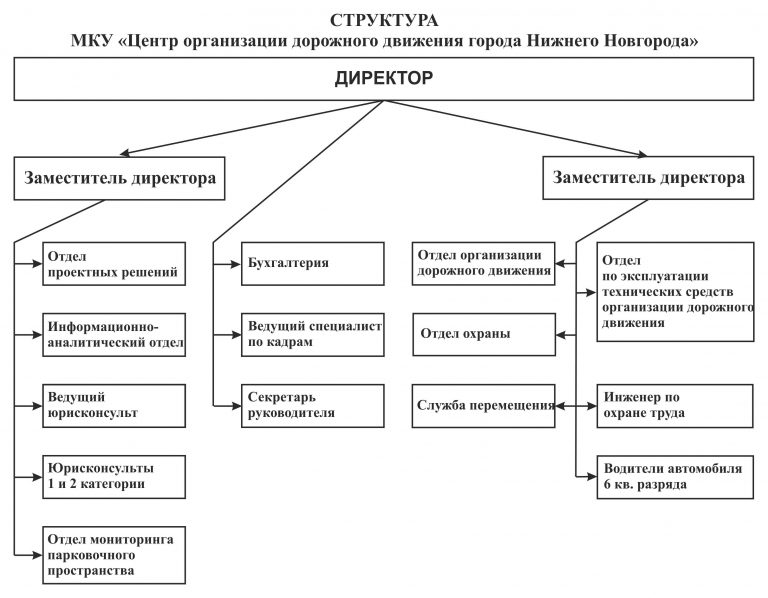 СТРУКТУРА
МКУ «Центр организации дорожного движения города Нижнего Новгорода»

ДИРЕКТОР

Заместитель директора

Заместитель директора

Отдел проектных решений

Информационно-аналитический отдел

Ведущий юрисконсульт

Юрисконсульты 1 и 2 категории

Отдел мониторинга парковочного пространства

Бухгалтерия

Ведущий специалист по кадрам

Секретарь руководителя

Отдел организации дорожного движения

Отдел охраны

Служба перемещения

Отдел по эксплуатации технических средств организации дорожного движения

Инженер по охране труда

Водители автомобиля 6 кв. разряда